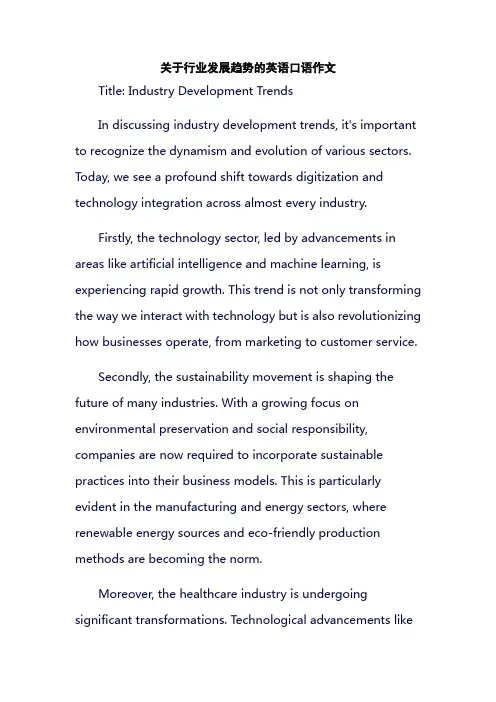 关于行业发展趋势的英语口语作文

Title: Industry Development Trends

In discussing industry development trends, it's important to recognize the dynamism and evolution of various sectors. Today, we see a profound shift towards digitization and technology integration across almost every industry.

Firstly, the technology sector, led by advancements in areas like artificial intelligence and machine learning, is experiencing rapid growth. This trend is not only transforming the way we interact with technology but is also revolutionizing how businesses operate, from marketing to customer service.

Secondly, the sustainability movement is shaping the future of many industries. With a growing focus on environmental preservation and social responsibility, companies are now required to incorporate sustainable practices into their business models. This is particularly evident in the manufacturing and energy sectors, where renewable energy sources and eco-friendly production methods are becoming the norm.

Moreover, the healthcare industry is undergoing significant transformations. Technological advancements like